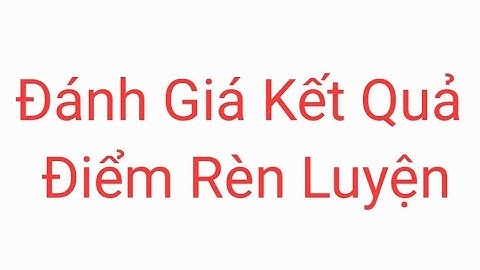 Đánh Giá Kết Quả
Điểm Rèn Luyện